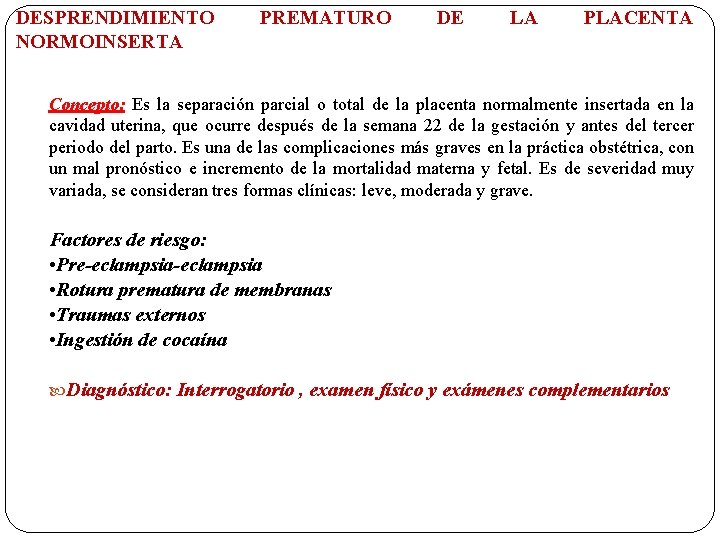 DESPRENDIMIENTO PREMATURO DE LA PLACENTA NORMOINSERTA

Concepto: Es la separación parcial o total de la placenta normalmente insertada en la cavidad uterina, que ocurre después de la semana 22 de la gestación y antes del tercer periodo del parto. Es una de las complicaciones más graves en la práctica obstétrica, con un mal pronóstico e incremento de la mortalidad materna y fetal. Es de severidad muy variada, se consideran tres formas clínicas: leve, moderada y grave.

Factores de riesgo:
•Pre-eclampsia-eclampsia
•Rotura prematura de membranas
•Traumas externos
•Ingestión de cocaína

Diagnóstico: Interrogatorio , examen físico y exámenes complementarios